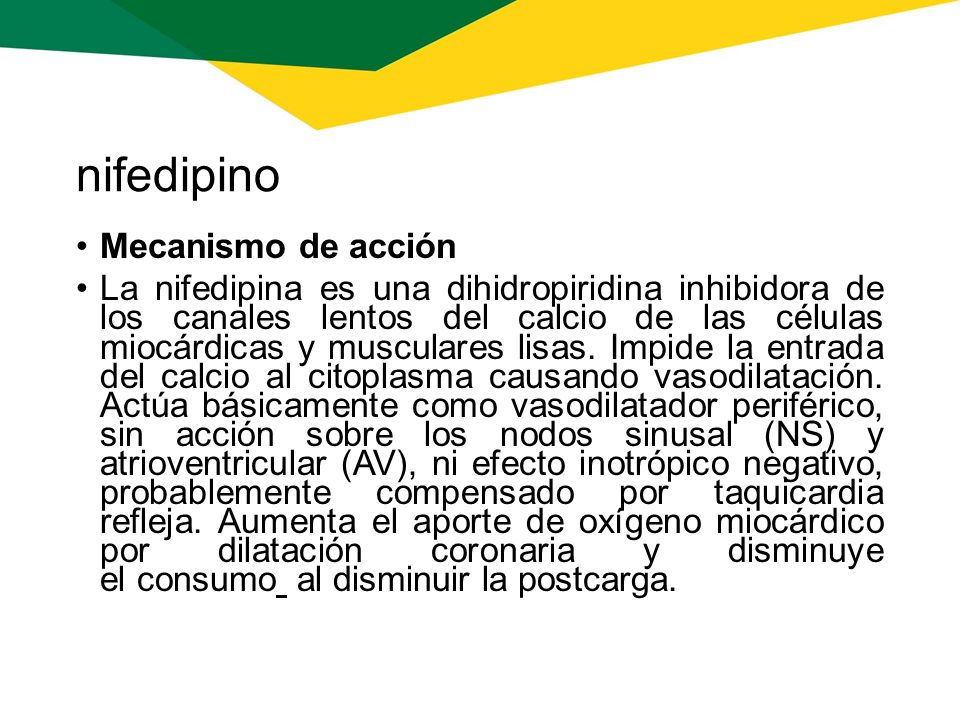 nifedipino

• **Mecanismo de acción**

• La nifedipina es una dihidropiridina inhibidora de los canales lentos del calcio de las células miocárdicas y musculares lisas. Impide la entrada del calcio al citoplasma causando vasodilatación. Actúa básicamente como vasodilatador periférico, sin acción sobre los nodos sinusal (NS) y atrioventricular (AV), ni efecto inotrópico negativo, probablemente compensado por taquicardia refleja. Aumenta el aporte de oxígeno miocárdico por dilatación coronaria y disminuye el consumo_ al disminuir la postcarga.